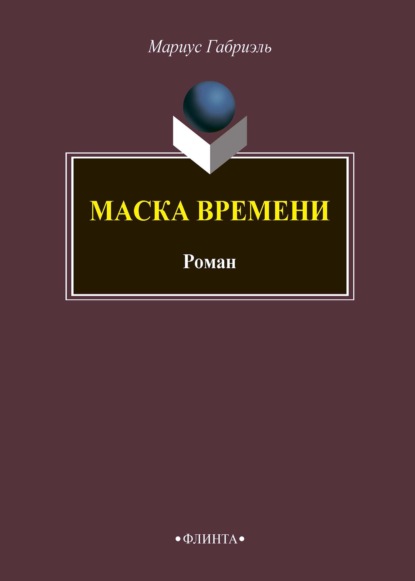 Мариус Габриэль

МАСКА ВРЕМЕНИ

Роман

•ФЛИНТА•